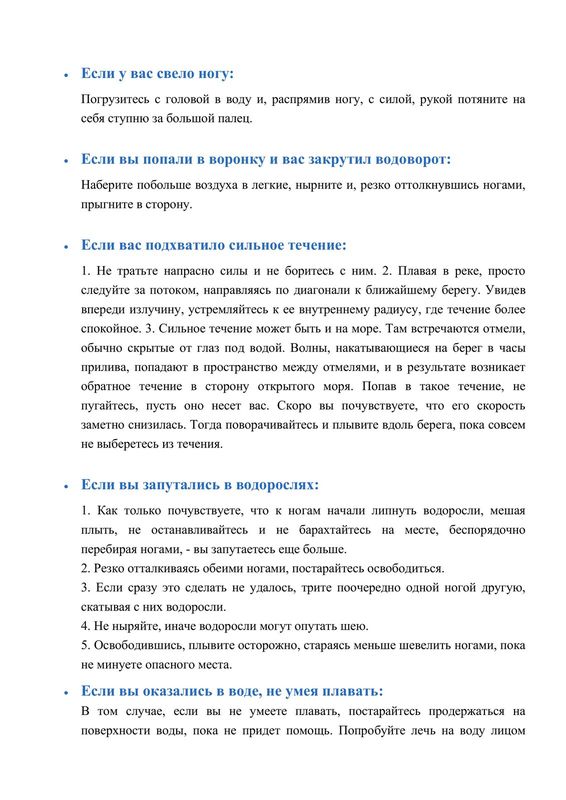 • Если у вас свело ногу:

Погрузитесь с головой в воду и, распрямив ногу, с силой, рукой потяните на себя ступню за большой палец.

• Если вы попали в воронку и вас закрутил водоворот:

Наберите побольше воздуха в легкие, нырните и, резко оттолкнувшись ногами, прыгните в сторону.

• Если вас подхватило сильное течение:

1. Не тратьте напрасно силы и не боритесь с ним. 2. Плавая в реке, просто следуйте за потоком, направляясь по диагонали к ближайшему берегу. Увидев впереди излучину, устремляйтесь к ее внутреннему радиусу, где течение более спокойное. 3. Сильное течение может быть и на море. Там встречаются отмели, обычно скрытые от глаз под водой. Волны, накатывающиеся на берег в часы прилива, попадают в пространство между отмелями, и в результате возникает обратное течение в сторону открытого моря. Попав в такое течение, не пугайтесь, пусть оно несет вас. Скоро вы почувствуете, что его скорость заметно снизилась. Тогда поворачивайтесь и плывите вдоль берега, пока совсем не выберетесь из течения.

• Если вы запутались в водорослях:

1. Как только почувствуете, что к ногам начали липнуть водоросли, мешая плыть, не останавливайтесь и не барахтайтесь на месте, беспорядочно перебирая ногами, - вы запутаетесь еще больше.
2. Резко отталкиваясь обеими ногами, постарайтесь освободиться.
3. Если сразу это сделать не удалось, трите поочередно одной ногой другую, скатывая с них водоросли.
4. Не ныряйте, иначе водоросли могут опутать шею.
5. Освободившись, плывите осторожно, стараясь меньше шевелить ногами, пока не минуете опасного места.

• Если вы оказались в воде, не умея плавать:

В том случае, если вы не умеете плавать, постарайтесь продержаться на поверхности воды, пока не придет помощь. Попробуйте лечь на воду лицом